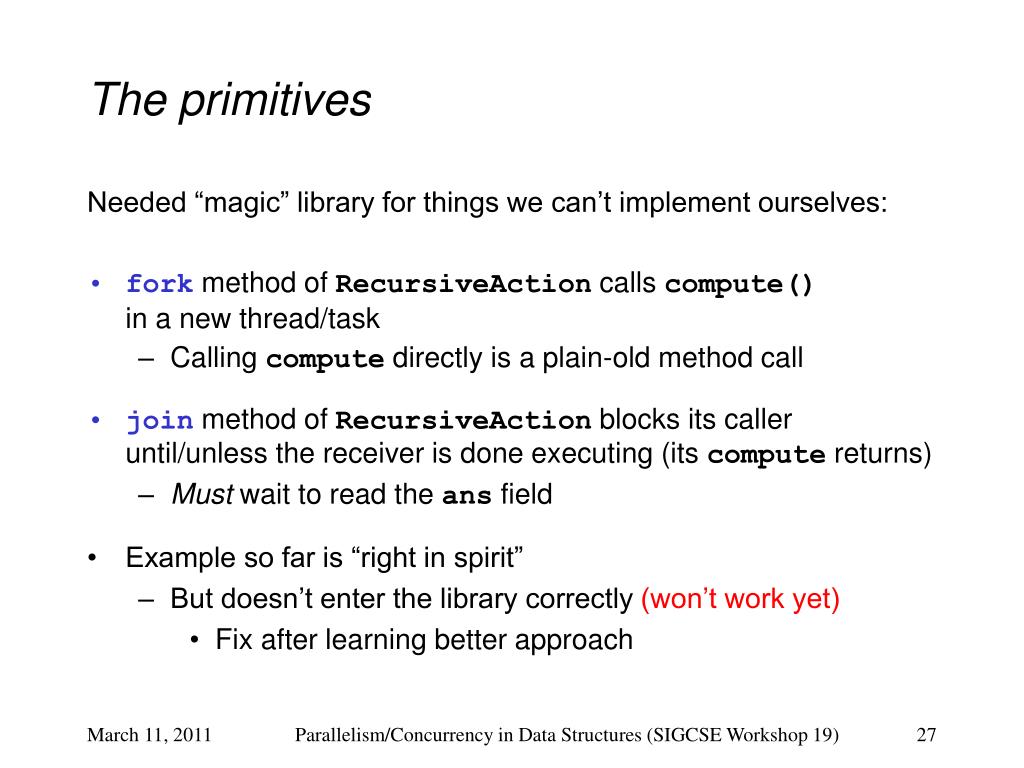 The primitives

Needed “magic” library for things we can’t implement ourselves:

• fork method of RecursiveAction calls compute() in a new thread/task
  – Calling compute directly is a plain-old method call

• join method of RecursiveAction blocks its caller until/unless the receiver is done executing (its compute returns)
  – Must wait to read the ans field

• Example so far is “right in spirit”
  – But doesn’t enter the library correctly (won’t work yet)
    • Fix after learning better approach

March 11, 2011 Parallelism/Concurrency in Data Structures (SIGCSE Workshop 19) 27